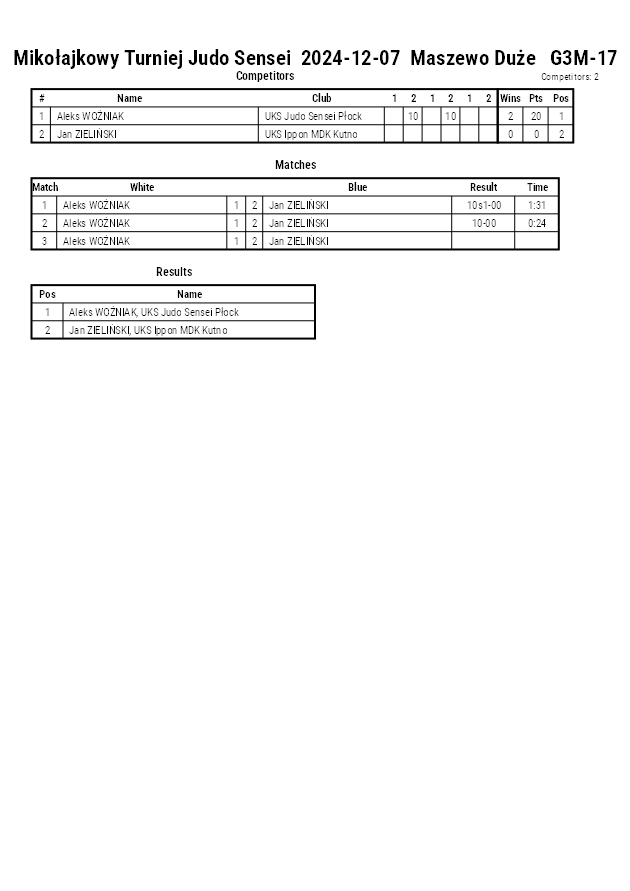 Mikołajkowy Turniej Judo Sensei 2024-12-07 Maszewo Duże G3M-17

Competitors

Competitors: 2

| # | Name | Club | 1 | 2 | 1 | 2 | 1 | 2 | Wins | Pts | Pos |
|---|---|---|---|---|---|---|---|---|---|---|---|
| 1 | Aleks WOŹNIAK | UKS Judo Sensei Płock | | 10 | | 10 | | | 2 | 20 | 1 |
| 2 | Jan ZIELIŃSKI | UKS Ippon MDK Kutno | | | | | | | 0 | 0 | 2 |

Matches

| Match | White | | | Blue | Result | Time |
|---|---|---|---|---|---|---|
| 1 | Aleks WOŹNIAK | 1 | 2 | Jan ZIELIŃSKI | 10s1-00 | 1:31 |
| 2 | Aleks WOŹNIAK | 1 | 2 | Jan ZIELIŃSKI | 10-00 | 0:24 |
| 3 | Aleks WOŹNIAK | 1 | 2 | Jan ZIELIŃSKI | | |

Results

| Pos | Name |
|---|---|
| 1 | Aleks WOŹNIAK, UKS Judo Sensei Płock |
| 2 | Jan ZIELIŃSKI, UKS Ippon MDK Kutno |